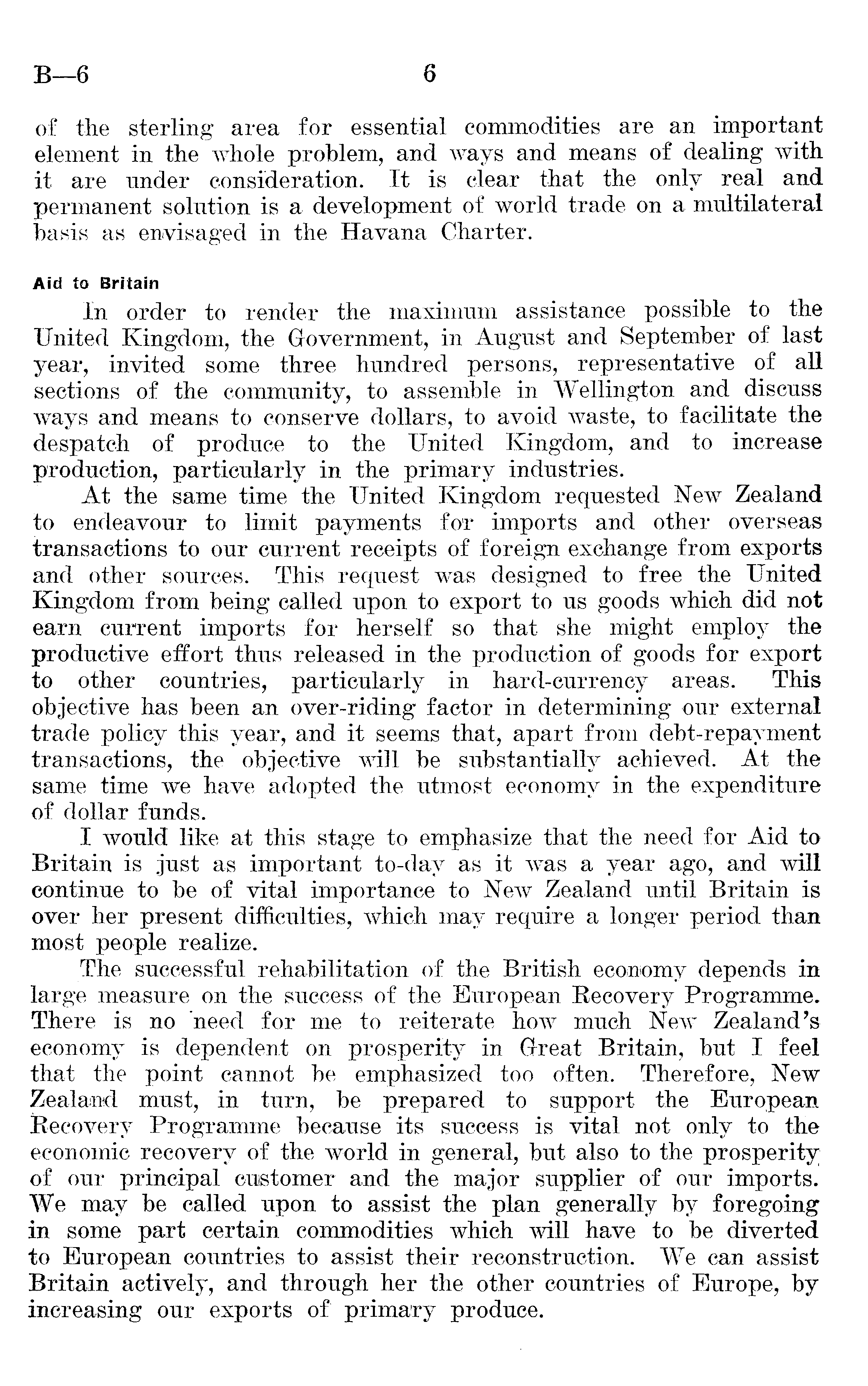 B—6 6

of the sterling area for essential commodities are an important element in the whole problem, and ways and means of dealing with it are under consideration. It is clear that the only real and permanent solution is a development of world trade on a multilateral basis as envisaged in the Havana Charter.

Aid to Britain

In order to render the maximum assistance possible to the United Kingdom, the Government, in August and September of last year, invited some three hundred persons, representative of all sections of the community, to assemble in Wellington and discuss ways and means to conserve dollars, to avoid waste, to facilitate the despatch of produce to the United Kingdom, and to increase production, particularly in the primary industries.

At the same time the United Kingdom requested New Zealand to endeavour to limit payments for imports and other overseas transactions to our current receipts of foreign exchange from exports and other sources. This request was designed to free the United Kingdom from being called upon to export to us goods which did not earn current imports for herself so that she might employ the productive effort thus released in the production of goods for export to other countries, particularly in hard-currency areas. This objective has been an over-riding factor in determining our external trade policy this year, and it seems that, apart from debt-repayment transactions, the objective will be substantially achieved. At the same time we have adopted the utmost economy in the expenditure of dollar funds.

I would like at this stage to emphasize that the need for Aid to Britain is just as important to-day as it was a year ago, and will continue to be of vital importance to New Zealand until Britain is over her present difficulties, which may require a longer period than most people realize.

The successful rehabilitation of the British economy depends in large measure on the success of the European Recovery Programme. There is no need for me to reiterate how much New Zealand's economy is dependent on prosperity in Great Britain, but I feel that the point cannot be emphasized too often. Therefore, New Zealand must, in turn, be prepared to support the European Recovery Programme because its success is vital not only to the economic recovery of the world in general, but also to the prosperity of our principal customer and the major supplier of our imports. We may be called upon to assist the plan generally by foregoing in some part certain commodities which will have to be diverted to European countries to assist their reconstruction. We can assist Britain actively, and through her the other countries of Europe, by increasing our exports of primary produce.